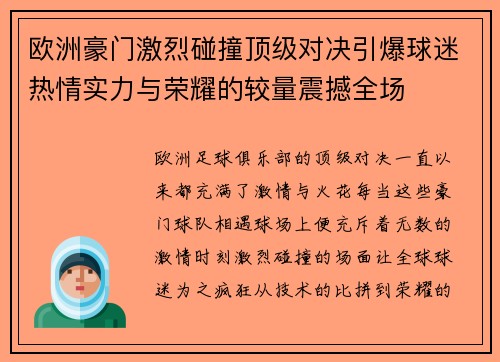 欧洲豪门激烈碰撞顶级对决引爆球迷热情实力与荣耀的较量震撼全场

欧洲足球俱乐部的顶级对决一直以来都充满了激情与火花每当这些豪门球队相遇球场上便充斥着无数的激情时刻激烈碰撞的场面让全球球迷为之疯狂从技术的比拼到荣耀的